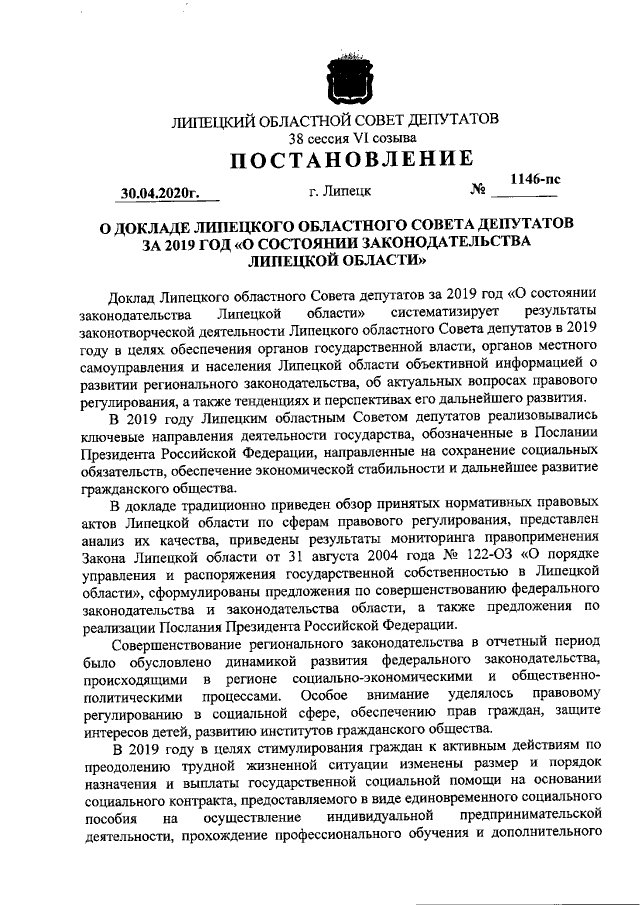 ЛИПЕЦКИЙ ОБЛАСТНОЙ СОВЕТ ДЕПУТАТОВ
38 сессия VI созыва

ПОСТАНОВЛЕНИЕ

30.04.2020г. г. Липецк № 1146-пс

О ДОКЛАДЕ ЛИПЕЦКОГО ОБЛАСТНОГО СОВЕТА ДЕПУТАТОВ ЗА 2019 ГОД «О СОСТОЯНИИ ЗАКОНОДАТЕЛЬСТВА ЛИПЕЦКОЙ ОБЛАСТИ»

Доклад Липецкого областного Совета депутатов за 2019 год «О состоянии законодательства Липецкой области» систематизирует результаты законотворческой деятельности Липецкого областного Совета депутатов в 2019 году в целях обеспечения органов государственной власти, органов местного самоуправления и населения Липецкой области объективной информацией о развитии регионального законодательства, об актуальных вопросах правового регулирования, а также тенденциях и перспективах его дальнейшего развития.

В 2019 году Липецким областным Советом депутатов реализовывались ключевые направления деятельности государства, обозначенные в Послании Президента Российской Федерации, направленные на сохранение социальных обязательств, обеспечение экономической стабильности и дальнейшее развитие гражданского общества.

В докладе традиционно приведен обзор принятых нормативных правовых актов Липецкой области по сферам правового регулирования, представлен анализ их качества, приведены результаты мониторинга правоприменения Закона Липецкой области от 31 августа 2004 года № 122-ОЗ «О порядке управления и распоряжения государственной собственностью в Липецкой области», сформулированы предложения по совершенствованию федерального законодательства и законодательства области, а также предложения по реализации Послания Президента Российской Федерации.

Совершенствование регионального законодательства в отчетный период было обусловлено динамикой развития федерального законодательства, происходящими в регионе социально-экономическими и общественно-политическими процессами. Особое внимание уделялось правовому регулированию в социальной сфере, обеспечению прав граждан, защите интересов детей, развитию институтов гражданского общества.

В 2019 году в целях стимулирования граждан к активным действиям по преодолению трудной жизненной ситуации изменены размер и порядок назначения и выплаты государственной социальной помощи на основании социального контракта, предоставляемого в виде единовременного социального пособия на осуществление индивидуальной предпринимательской деятельности, прохождение профессионального обучения и дополнительного